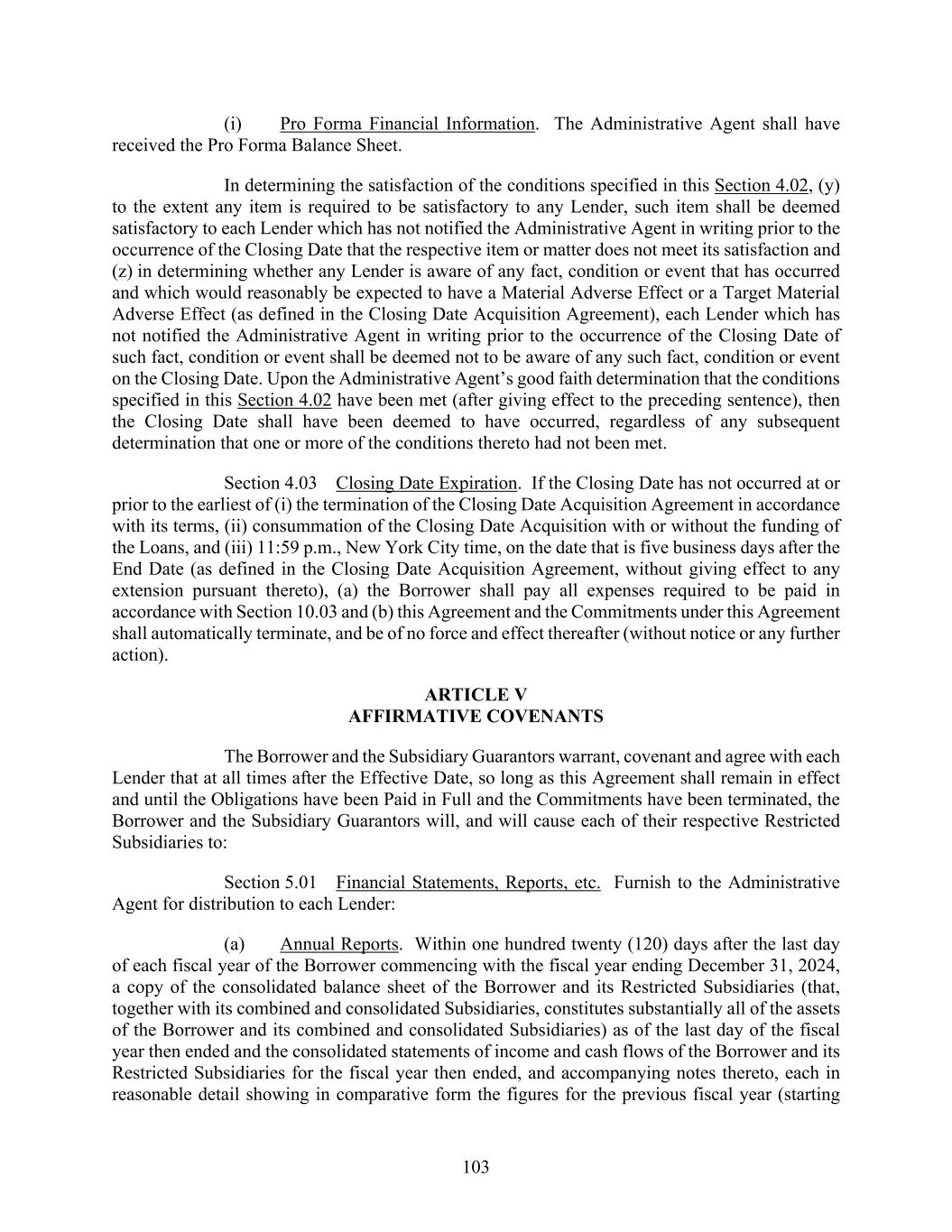 (i) Pro Forma Financial Information. The Administrative Agent shall have received the Pro Forma Balance Sheet.

In determining the satisfaction of the conditions specified in this Section 4.02, (y) to the extent any item is required to be satisfactory to any Lender, such item shall be deemed satisfactory to each Lender which has not notified the Administrative Agent in writing prior to the occurrence of the Closing Date that the respective item or matter does not meet its satisfaction and (z) in determining whether any Lender is aware of any fact, condition or event that has occurred and which would reasonably be expected to have a Material Adverse Effect or a Target Material Adverse Effect (as defined in the Closing Date Acquisition Agreement), each Lender which has not notified the Administrative Agent in writing prior to the occurrence of the Closing Date of such fact, condition or event shall be deemed not to be aware of any such fact, condition or event on the Closing Date. Upon the Administrative Agent's good faith determination that the conditions specified in this Section 4.02 have been met (after giving effect to the preceding sentence), then the Closing Date shall have been deemed to have occurred, regardless of any subsequent determination that one or more of the conditions thereto had not been met.

Section 4.03 Closing Date Expiration. If the Closing Date has not occurred at or prior to the earliest of (i) the termination of the Closing Date Acquisition Agreement in accordance with its terms, (ii) consummation of the Closing Date Acquisition with or without the funding of the Loans, and (iii) 11:59 p.m., New York City time, on the date that is five business days after the End Date (as defined in the Closing Date Acquisition Agreement, without giving effect to any extension pursuant thereto), (a) the Borrower shall pay all expenses required to be paid in accordance with Section 10.03 and (b) this Agreement and the Commitments under this Agreement shall automatically terminate, and be of no force and effect thereafter (without notice or any further action).

ARTICLE V
AFFIRMATIVE COVENANTS

The Borrower and the Subsidiary Guarantors warrant, covenant and agree with each Lender that at all times after the Effective Date, so long as this Agreement shall remain in effect and until the Obligations have been Paid in Full and the Commitments have been terminated, the Borrower and the Subsidiary Guarantors will, and will cause each of their respective Restricted Subsidiaries to:

Section 5.01 Financial Statements, Reports, etc. Furnish to the Administrative Agent for distribution to each Lender:

(a) Annual Reports. Within one hundred twenty (120) days after the last day of each fiscal year of the Borrower commencing with the fiscal year ending December 31, 2024, a copy of the consolidated balance sheet of the Borrower and its Restricted Subsidiaries (that, together with its combined and consolidated Subsidiaries, constitutes substantially all of the assets of the Borrower and its combined and consolidated Subsidiaries) as of the last day of the fiscal year then ended and the consolidated statements of income and cash flows of the Borrower and its Restricted Subsidiaries for the fiscal year then ended, and accompanying notes thereto, each in reasonable detail showing in comparative form the figures for the previous fiscal year (starting

103